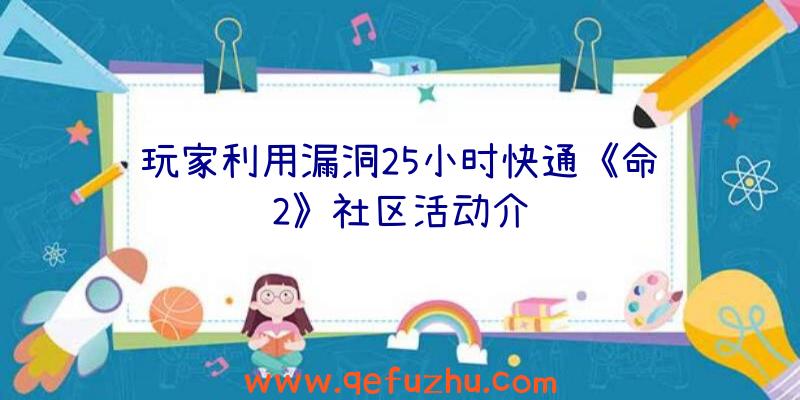 玩家利用漏洞25小时快通《命2》社区活动介

www.qefuzhu.com